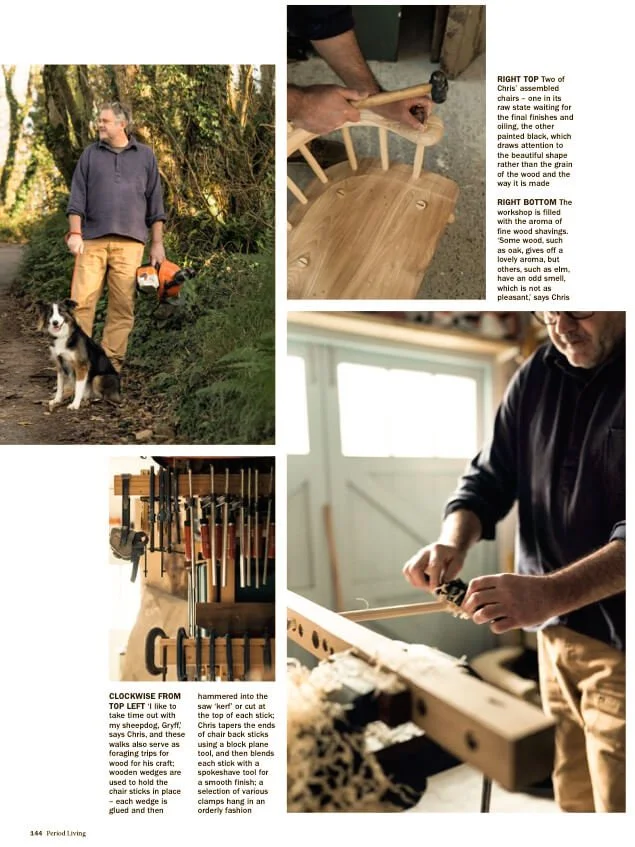 RIGHT TOP Two of Chris' assembled chairs – one in its raw state waiting for the final finishes and oiling, the other painted black, which draws attention to the beautiful shape rather than the grain of the wood and the way it is made

RIGHT BOTTOM The workshop is filled with the aroma of fine wood shavings. 'Some wood, such as oak, gives off a lovely aroma, but others, such as elm, have an odd smell, which is not as pleasant,' says Chris

CLOCKWISE FROM TOP LEFT 'I like to take time out with my sheepdog, Gryff,' says Chris, and these walks also serve as foraging trips for wood for his craft; wooden wedges are used to hold the chair sticks in place – each wedge is glued and then hammered into the saw 'kerf' or cut at the top of each stick; Chris tapers the ends of chair back sticks using a block plane tool, and then blends each stick with a spokeshave tool for a smooth finish; a selection of various clamps hang in an orderly fashion

144 Period Living